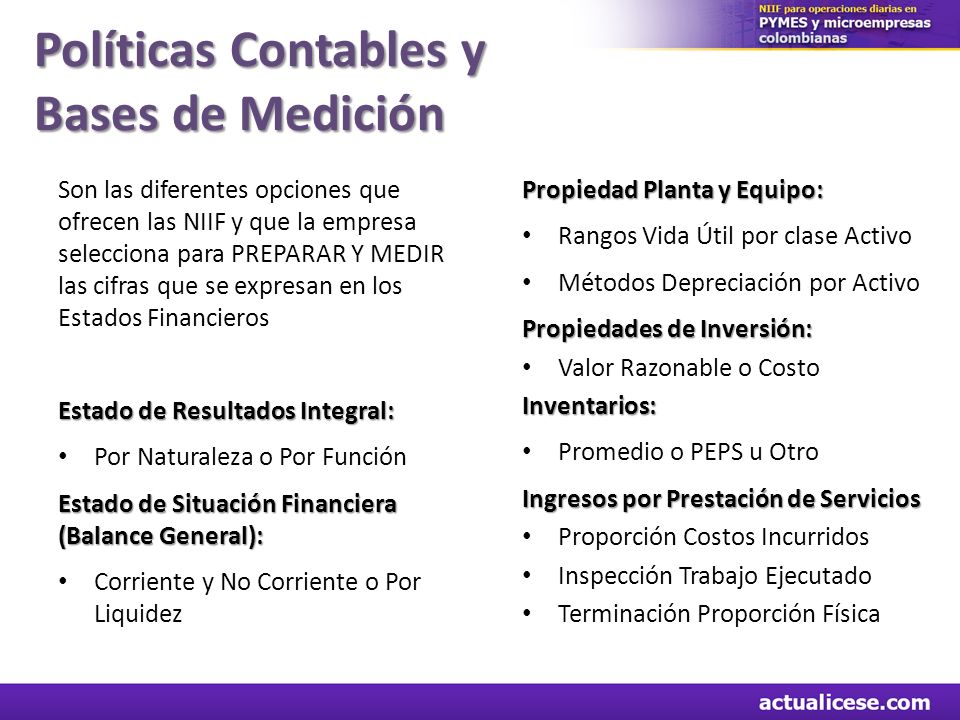 NIIF para operaciones diarias en PYMES y microempresas colombianas

Políticas Contables y Bases de Medición

Son las diferentes opciones que ofrecen las NIIF y que la empresa selecciona para PREPARAR Y MEDIR las cifras que se expresan en los Estados Financieros

Estado de Resultados Integral:
• Por Naturaleza o Por Función

Estado de Situación Financiera (Balance General):
• Corriente y No Corriente o Por Liquidez

Propiedad Planta y Equipo:
• Rangos Vida Útil por clase Activo
• Métodos Depreciación por Activo

Propiedades de Inversión:
• Valor Razonable o Costo

Inventarios:
• Promedio o PEPS u Otro

Ingresos por Prestación de Servicios
• Proporción Costos Incurridos
• Inspección Trabajo Ejecutado
• Terminación Proporción Física

actualicese.com